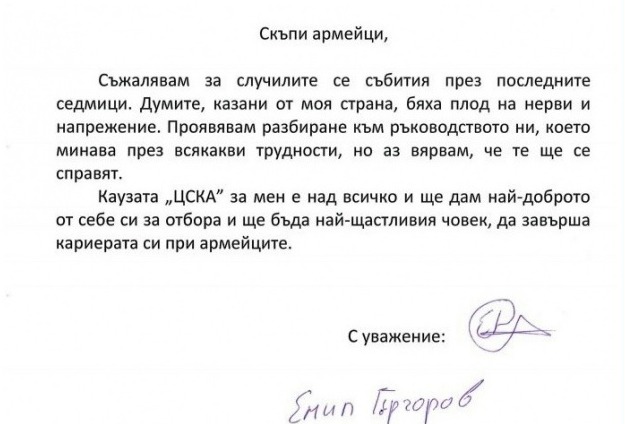 Скъпи армейци,

Съжалявам за случилите се събития през последните седмици. Думите, казани от моя страна, бяха плод на нерви и напрежение. Проявявам разбиране към ръководството ни, което минава през всякакви трудности, но аз вярвам, че те ще се справят.

Каузата „ЦСКА" за мен е над всичко и ще дам най-доброто от себе си за отбора и ще бъда най-щастливия човек, да завърша кариерата си при армейците.

С уважение:

Емил Гъргоров